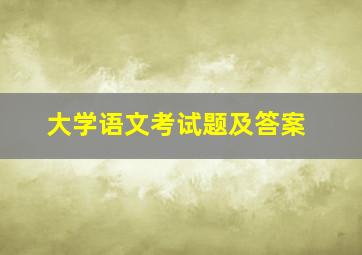 大学语文考试题及答案